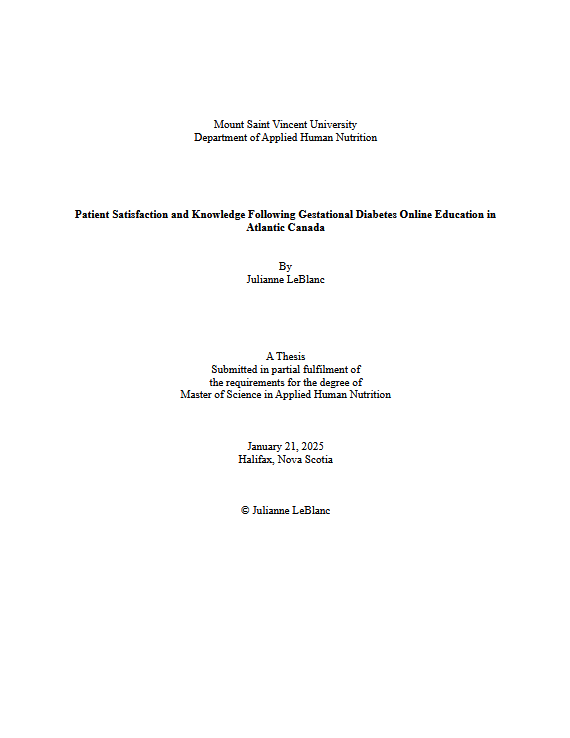 Mount Saint Vincent University
Department of Applied Human Nutrition

Patient Satisfaction and Knowledge Following Gestational Diabetes Online Education in Atlantic Canada

By
Julianne LeBlanc

A Thesis
Submitted in partial fulfilment of
the requirements for the degree of
Master of Science in Applied Human Nutrition

January 21, 2025
Halifax, Nova Scotia

© Julianne LeBlanc